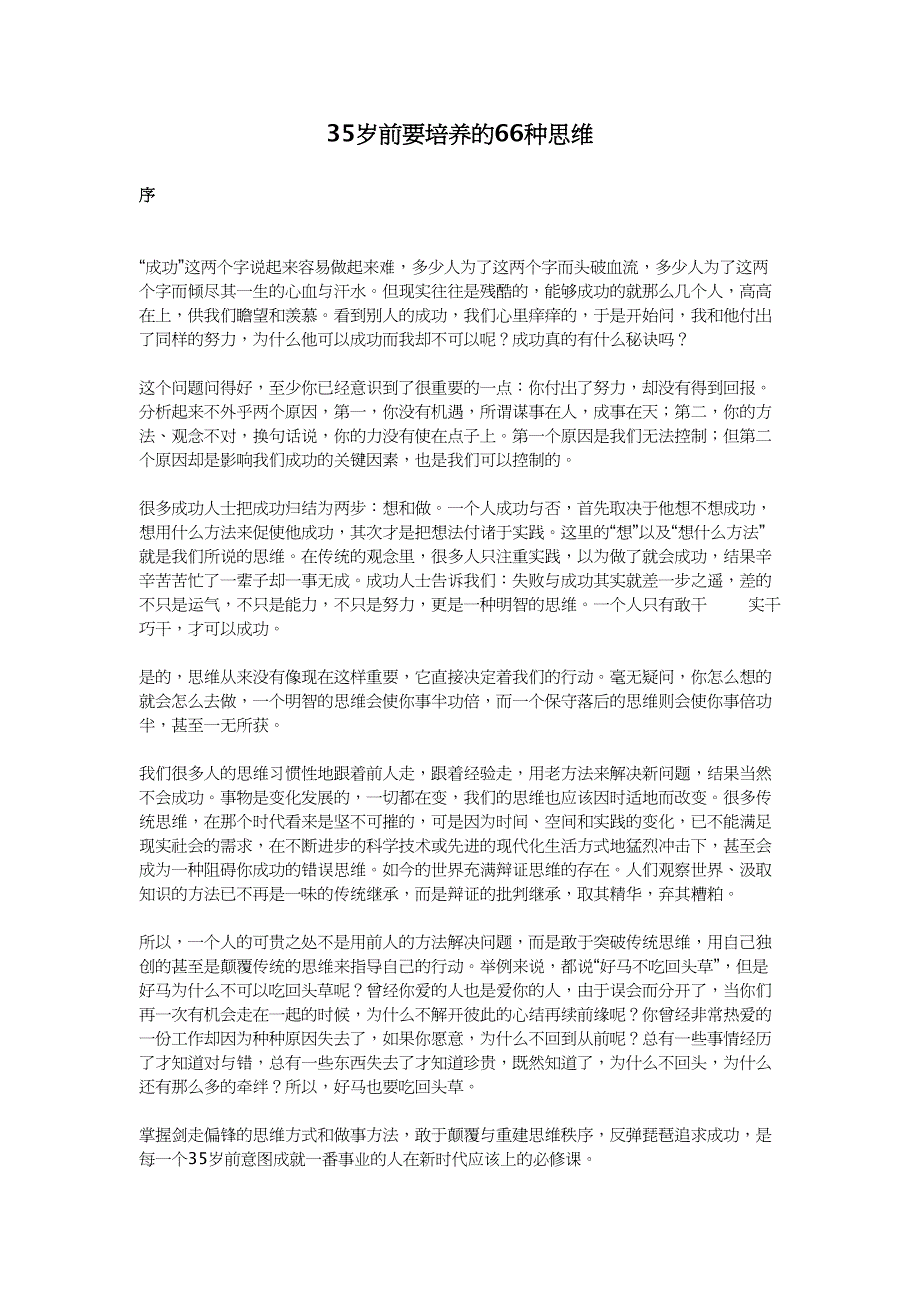 35岁前要培养的66种思维

序

“成功”这两个字说起来容易做起来难，多少人为了这两个字而头破血流，多少人为了这两个字而倾尽其一生的心血与汗水。但现实往往是残酷的，能够成功的就那么几个人，高高在上，供我们瞻望和羡慕。看到别人的成功，我们心里痒痒的，于是开始问，我和他付出了同样的努力，为什么他可以成功而我却不可以呢？成功真的有什么秘诀吗？

这个问题问得好，至少你已经意识到了很重要的一点：你付出了努力，却没有得到回报。分析起来不外乎两个原因，第一，你没有机遇，所谓谋事在人，成事在天；第二，你的方法、观念不对，换句话说，你的力没有使在点子上。第一个原因是我们无法控制；但第二个原因却是影响我们成功的关键因素，也是我们可以控制的。

很多成功人士把成功归结为两步：想和做。一个人成功与否，首先取决于他想不想成功，想用什么方法来促使他成功，其次才是把想法付诸于实践。这里的“想”以及“想什么方法”就是我们所说的思维。在传统的观念里，很多人只注重实践，以为做了就会成功，结果辛辛苦苦忙了一辈子却一事无成。成功人士告诉我们：失败与成功其实就差一步之遥，差的不只是运气，不只是能力，不只是努力，更是一种明智的思维。一个人只有敢干 实干巧干，才可以成功。

是的，思维从来没有像现在这样重要，它直接决定着我们的行动。毫无疑问，你怎么想的就会怎么去做，一个明智的思维会使你事半功倍，而一个保守落后的思维则会使你事倍功半，甚至一无所获。

我们很多人的思维习惯性地跟着前人走，跟着经验走，用老方法来解决新问题，结果当然不会成功。事物是变化发展的，一切都在变，我们的思维也应该因时适地而改变。很多传统思维，在那个时代看来是坚不可摧的，可是因为时间、空间和实践的变化，已不能满足现实社会的需求，在不断进步的科学技术或先进的现代化生活方式地猛烈冲击下，甚至会成为一种阻碍你成功的错误思维。如今的世界充满辩证思维的存在。人们观察世界、汲取知识的方法已不再是一味的传统继承，而是辩证的批判继承，取其精华，弃其糟粕。

所以，一个人的可贵之处不是用前人的方法解决问题，而是敢于突破传统思维，用自己独创的甚至是颠覆传统的思维来指导自己的行动。举例来说，都说“好马不吃回头草”，但是好马为什么不可以吃回头草呢？曾经你爱的人也是爱你的人，由于误会而分开了，当你们再一次有机会走在一起的时候，为什么不解开彼此的心结再续前缘呢？你曾经非常热爱的一份工作却因为种种原因失去了，如果你愿意，为什么不回到从前呢？总有一些事情经历了才知道对与错，总有一些东西失去了才知道珍贵，既然知道了，为什么不回头，为什么还有那么多的牵绊？所以，好马也要吃回头草。

掌握剑走偏锋的思维方式和做事方法，敢于颠覆与重建思维秩序，反弹琵琶追求成功，是每一个35岁前意图成就一番事业的人在新时代应该上的必修课。